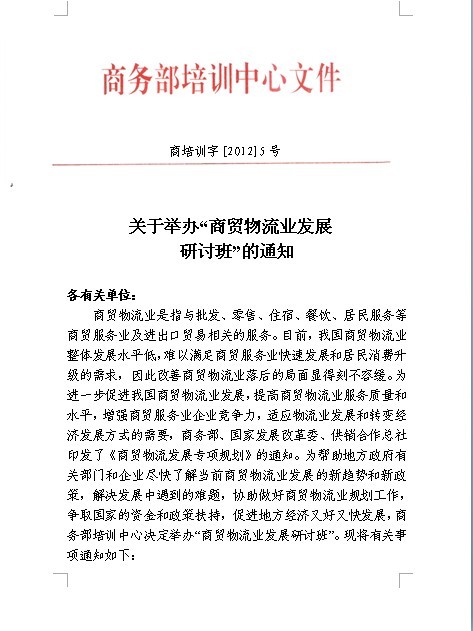 商务部培训中心文件

商培训字 [2012] 5 号

关于举办“商贸物流业发展研讨班”的通知

各有关单位：

商贸物流业是指与批发、零售、住宿、餐饮、居民服务等商贸服务业及进出口贸易相关的服务。目前，我国商贸物流业整体发展水平低，难以满足商贸服务业快速发展和居民消费升级的需求，因此改善商贸物流业落后的局面显得刻不容缓。为进一步促进我国商贸物流业发展，提高商贸物流业服务质量和水平，增强商贸服务业企业竞争力，适应物流业发展和转变经济发展方式的需要，商务部、国家发展改革委、供销合作总社印发了《商贸物流发展专项规划》的通知。为帮助地方政府有关部门和企业尽快了解当前商贸物流业发展的新趋势和新政策，解决发展中遇到的难题，协助做好商贸物流业规划工作，争取国家的资金和政策扶持，促进地方经济又好又快发展，商务部培训中心决定举办“商贸物流业发展研讨班”。现将有关事项通知如下：